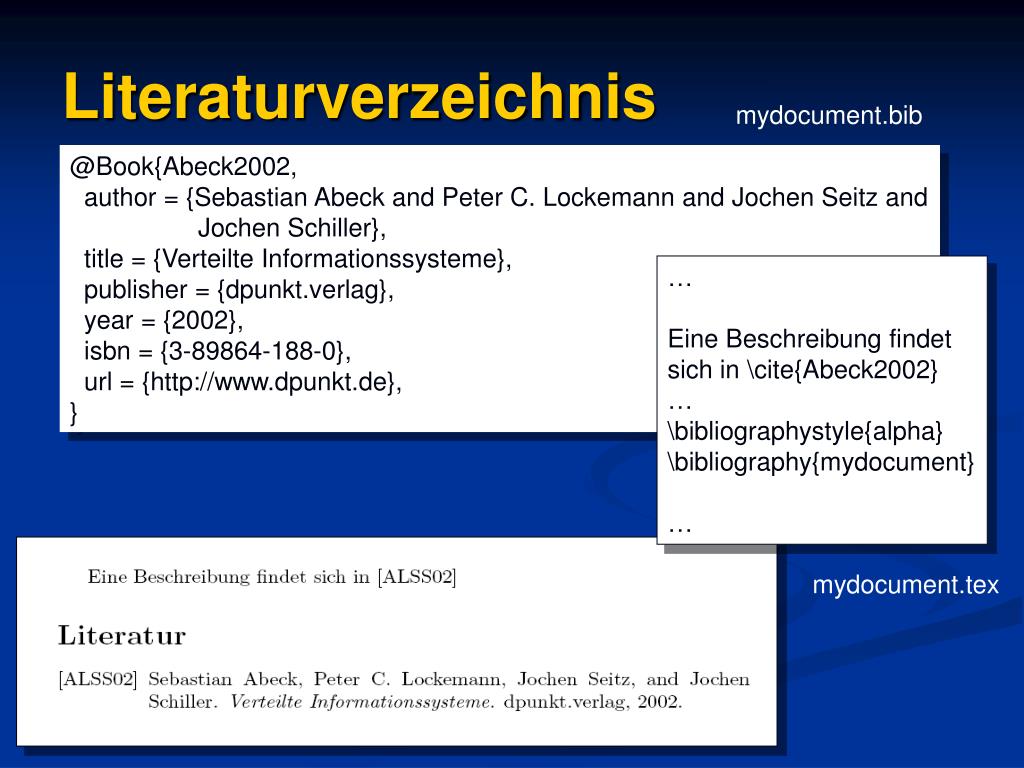 Literaturverzeichnis

mydocument.bib

@Book{Abeck2002,
author = {Sebastian Abeck and Peter C. Lockemann and Jochen Seitz and Jochen Schiller},
title = {Verteilte Informationssysteme},
publisher = {dpunkt.verlag},
year = {2002},
isbn = {3-89864-188-0},
url = {http://www.dpunkt.de},
}

…

Eine Beschreibung findet sich in \cite{Abeck2002}
…
\bibliographystyle{alpha}
\bibliography{mydocument}

…

mydocument.tex

Eine Beschreibung findet sich in [ALSS02]

Literatur

[ALSS02] Sebastian Abeck, Peter C. Lockemann, Jochen Seitz, and Jochen Schiller. Verteilte Informationssysteme. dpunkt.verlag, 2002.